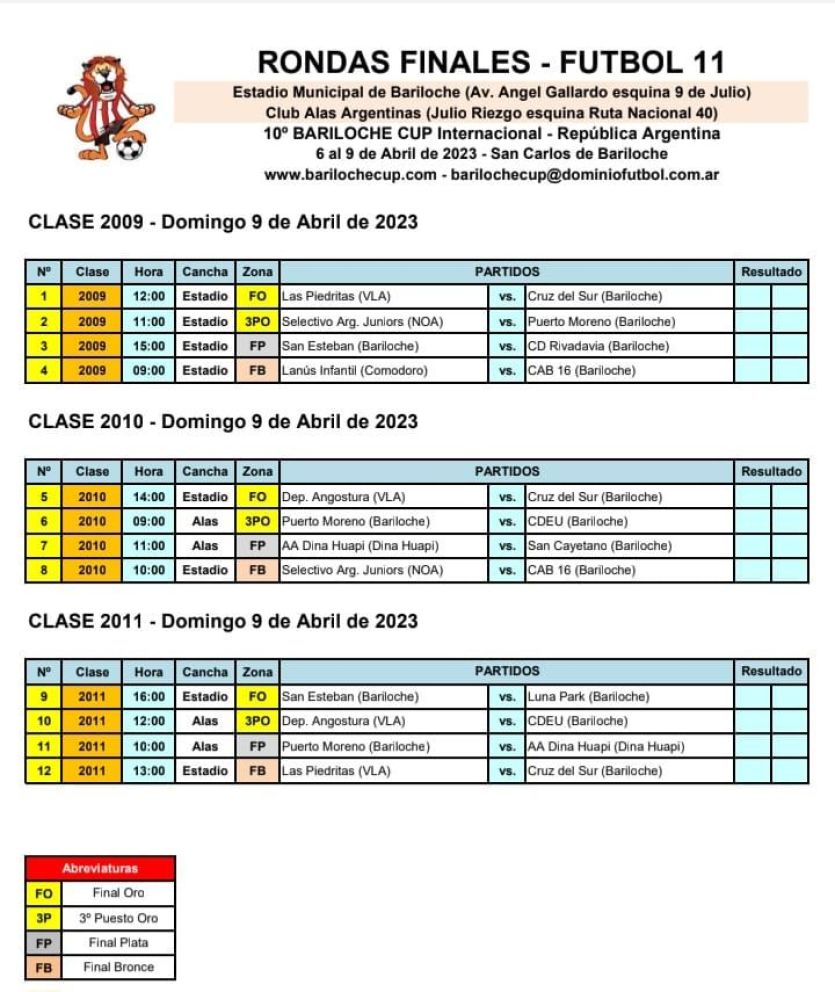 RONDAS FINALES - FUTBOL 11

Estadio Municipal de Bariloche (Av. Angel Gallardo esquina 9 de Julio)
Club Alas Argentinas (Julio Riezgo esquina Ruta Nacional 40)
10º BARILOCHE CUP Internacional - República Argentina
6 al 9 de Abril de 2023 - San Carlos de Bariloche
www.barilochecup.com - barilochecup@dominiofutbol.com.ar

CLASE 2009 - Domingo 9 de Abril de 2023

| Nº | Clase | Hora | Cancha | Zona | PARTIDOS | | | Resultado | |
|---|---|---|---|---|---|---|---|---|---|
| 1 | 2009 | 12:00 | Estadio | FO | Las Piedritas (VLA) | vs. | Cruz del Sur (Bariloche) | | |
| 2 | 2009 | 11:00 | Estadio | 3PO | Selectivo Arg. Juniors (NOA) | vs. | Puerto Moreno (Bariloche) | | |
| 3 | 2009 | 15:00 | Estadio | FP | San Esteban (Bariloche) | vs. | CD Rivadavia (Bariloche) | | |
| 4 | 2009 | 09:00 | Estadio | FB | Lanús Infantil (Comodoro) | vs. | CAB 16 (Bariloche) | | |

CLASE 2010 - Domingo 9 de Abril de 2023

| Nº | Clase | Hora | Cancha | Zona | PARTIDOS | | | Resultado | |
|---|---|---|---|---|---|---|---|---|---|
| 5 | 2010 | 14:00 | Estadio | FO | Dep. Angostura (VLA) | vs. | Cruz del Sur (Bariloche) | | |
| 6 | 2010 | 09:00 | Alas | 3PO | Puerto Moreno (Bariloche) | vs. | CDEU (Bariloche) | | |
| 7 | 2010 | 11:00 | Alas | FP | AA Dina Huapi (Dina Huapi) | vs. | San Cayetano (Bariloche) | | |
| 8 | 2010 | 10:00 | Estadio | FB | Selectivo Arg. Juniors (NOA) | vs. | CAB 16 (Bariloche) | | |

CLASE 2011 - Domingo 9 de Abril de 2023

| Nº | Clase | Hora | Cancha | Zona | PARTIDOS | | | Resultado | |
|---|---|---|---|---|---|---|---|---|---|
| 9 | 2011 | 16:00 | Estadio | FO | San Esteban (Bariloche) | vs. | Luna Park (Bariloche) | | |
| 10 | 2011 | 12:00 | Alas | 3PO | Dep. Angostura (VLA) | vs. | CDEU (Bariloche) | | |
| 11 | 2011 | 10:00 | Alas | FP | Puerto Moreno (Bariloche) | vs. | AA Dina Huapi (Dina Huapi) | | |
| 12 | 2011 | 13:00 | Estadio | FB | Las Piedritas (VLA) | vs. | Cruz del Sur (Bariloche) | | |

| Abreviaturas | |
|---|---|
| FO | Final Oro |
| 3P | 3º Puesto Oro |
| FP | Final Plata |
| FB | Final Bronce |